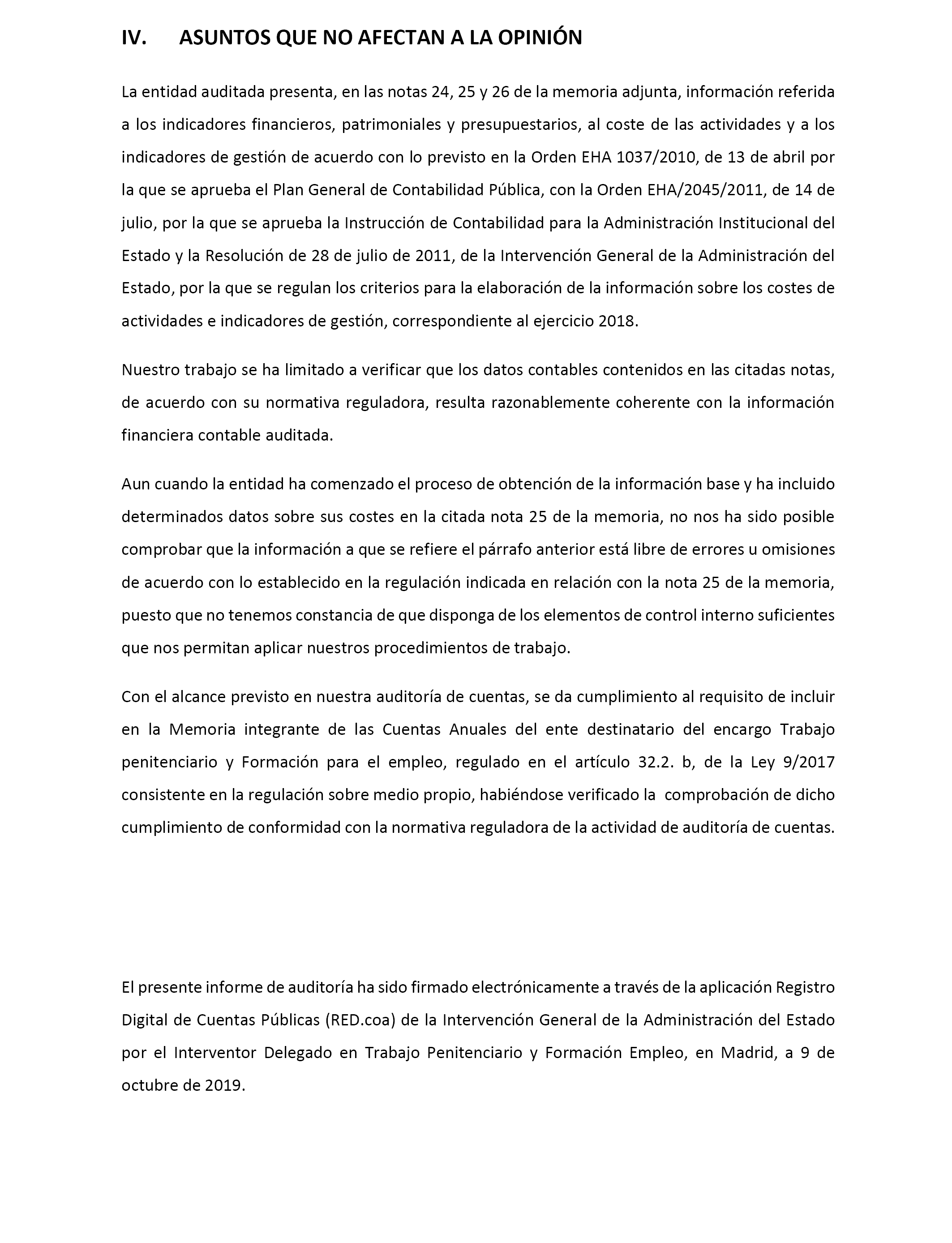 IV. ASUNTOS QUE NO AFECTAN A LA OPINIÓN

La entidad auditada presenta, en las notas 24, 25 y 26 de la memoria adjunta, información referida a los indicadores financieros, patrimoniales y presupuestarios, al coste de las actividades y a los indicadores de gestión de acuerdo con lo previsto en la Orden EHA 1037/2010, de 13 de abril por la que se aprueba el Plan General de Contabilidad Pública, con la Orden EHA/2045/2011, de 14 de julio, por la que se aprueba la Instrucción de Contabilidad para la Administración Institucional del Estado y la Resolución de 28 de julio de 2011, de la Intervención General de la Administración del Estado, por la que se regulan los criterios para la elaboración de la información sobre los costes de actividades e indicadores de gestión, correspondiente al ejercicio 2018.

Nuestro trabajo se ha limitado a verificar que los datos contables contenidos en las citadas notas, de acuerdo con su normativa reguladora, resulta razonablemente coherente con la información financiera contable auditada.

Aun cuando la entidad ha comenzado el proceso de obtención de la información base y ha incluido determinados datos sobre sus costes en la citada nota 25 de la memoria, no nos ha sido posible comprobar que la información a que se refiere el párrafo anterior está libre de errores u omisiones de acuerdo con lo establecido en la regulación indicada en relación con la nota 25 de la memoria, puesto que no tenemos constancia de que disponga de los elementos de control interno suficientes que nos permitan aplicar nuestros procedimientos de trabajo.

Con el alcance previsto en nuestra auditoría de cuentas, se da cumplimiento al requisito de incluir en la Memoria integrante de las Cuentas Anuales del ente destinatario del encargo Trabajo penitenciario y Formación para el empleo, regulado en el artículo 32.2. b, de la Ley 9/2017 consistente en la regulación sobre medio propio, habiéndose verificado la comprobación de dicho cumplimiento de conformidad con la normativa reguladora de la actividad de auditoría de cuentas.

El presente informe de auditoría ha sido firmado electrónicamente a través de la aplicación Registro Digital de Cuentas Públicas (RED.coa) de la Intervención General de la Administración del Estado por el Interventor Delegado en Trabajo Penitenciario y Formación Empleo, en Madrid, a 9 de octubre de 2019.